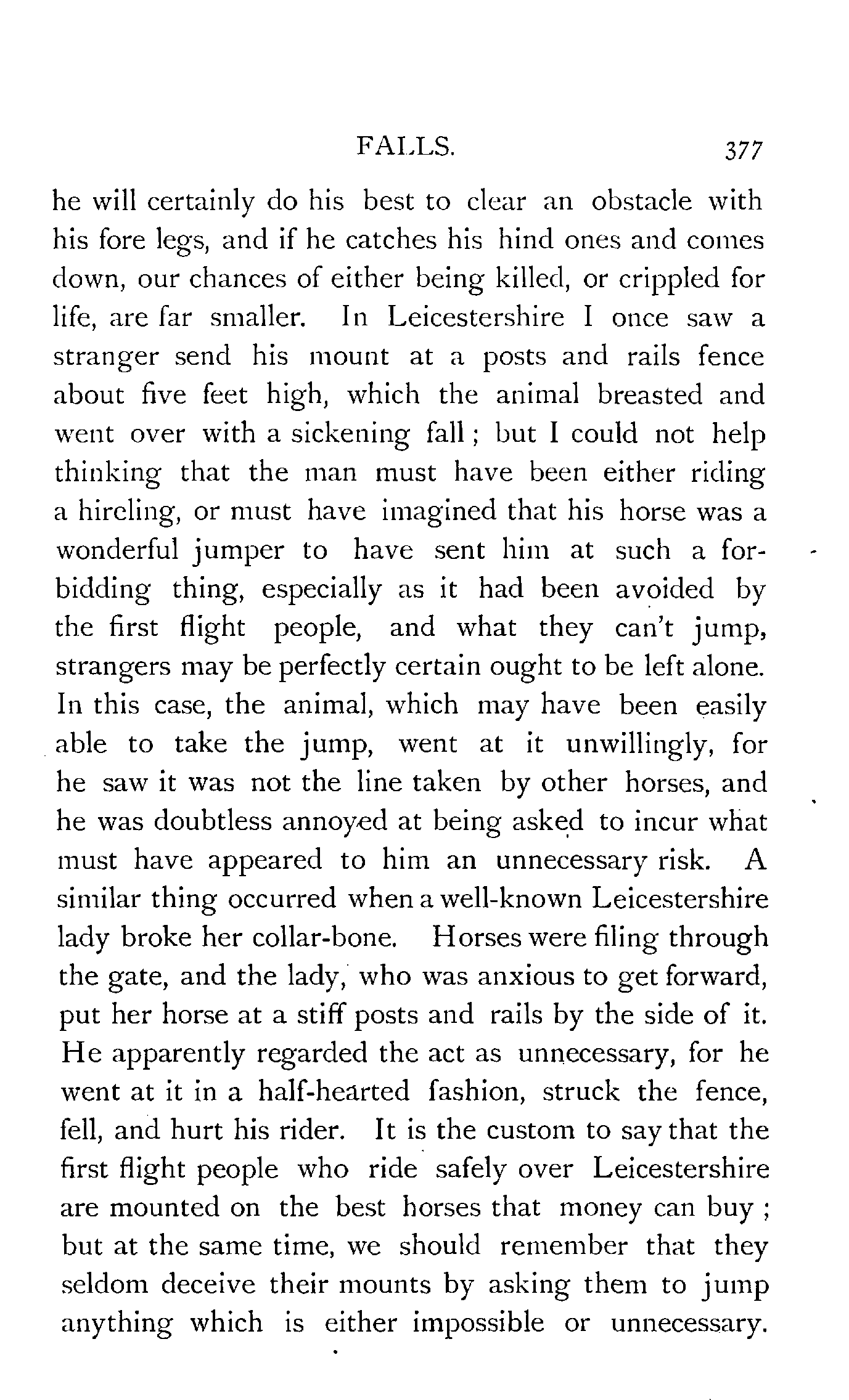 FALLS. 377

he will certainly do his best to clear an obstacle with his fore legs, and if he catches his hind ones and comes down, our chances of either being killed, or crippled for life, are far smaller. In Leicestershire I once saw a stranger send his mount at a posts and rails fence about five feet high, which the animal breasted and went over with a sickening fall; but I could not help thinking that the man must have been either riding a hireling, or must have imagined that his horse was a wonderful jumper to have sent him at such a forbidding thing, especially as it had been avoided by the first flight people, and what they can't jump, strangers may be perfectly certain ought to be left alone. In this case, the animal, which may have been easily able to take the jump, went at it unwillingly, for he saw it was not the line taken by other horses, and he was doubtless annoyed at being asked to incur what must have appeared to him an unnecessary risk. A similar thing occurred when a well-known Leicestershire lady broke her collar-bone. Horses were filing through the gate, and the lady, who was anxious to get forward, put her horse at a stiff posts and rails by the side of it. He apparently regarded the act as unnecessary, for he went at it in a half-hearted fashion, struck the fence, fell, and hurt his rider. It is the custom to say that the first flight people who ride safely over Leicestershire are mounted on the best horses that money can buy; but at the same time, we should remember that they seldom deceive their mounts by asking them to jump anything which is either impossible or unnecessary.